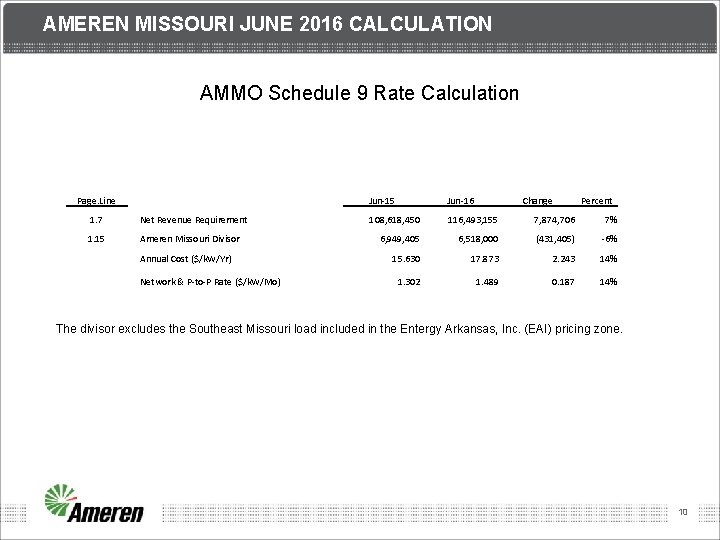 AMEREN MISSOURI JUNE 2016 CALCULATION

AMMO Schedule 9 Rate Calculation

| Page.Line | | Jun-15 | Jun-16 | Change | Percent |
|---|---|---|---|---|---|
| 1.7 | Net Revenue Requirement | 108,618,450 | 116,493,155 | 7,874,706 | 7% |
| 1.15 | Ameren Missouri Divisor | 6,949,405 | 6,518,000 | (431,405) | -6% |
| | Annual Cost ($/kW/Yr) | 15.630 | 17.873 | 2.243 | 14% |
| | Network & P-to-P Rate ($/kW/Mo) | 1.302 | 1.489 | 0.187 | 14% |

The divisor excludes the Southeast Missouri load included in the Entergy Arkansas, Inc. (EAI) pricing zone.

Ameren

10